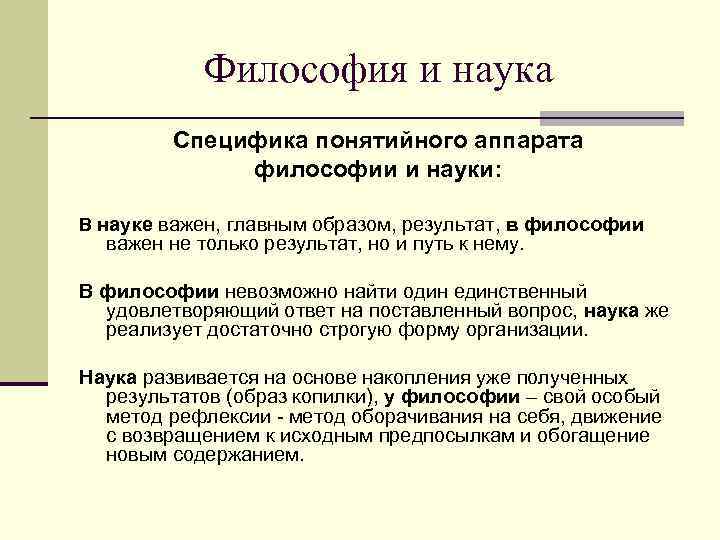 Философия и наука

Специфика понятийного аппарата философии и науки:

В науке важен, главным образом, результат, в философии важен не только результат, но и путь к нему.

В философии невозможно найти один единственный удовлетворяющий ответ на поставленный вопрос, наука же реализует достаточно строгую форму организации.

Наука развивается на основе накопления уже полученных результатов (образ копилки), у философии – свой особый метод рефлексии - метод оборачивания на себя, движение с возвращением к исходным предпосылкам и обогащение новым содержанием.